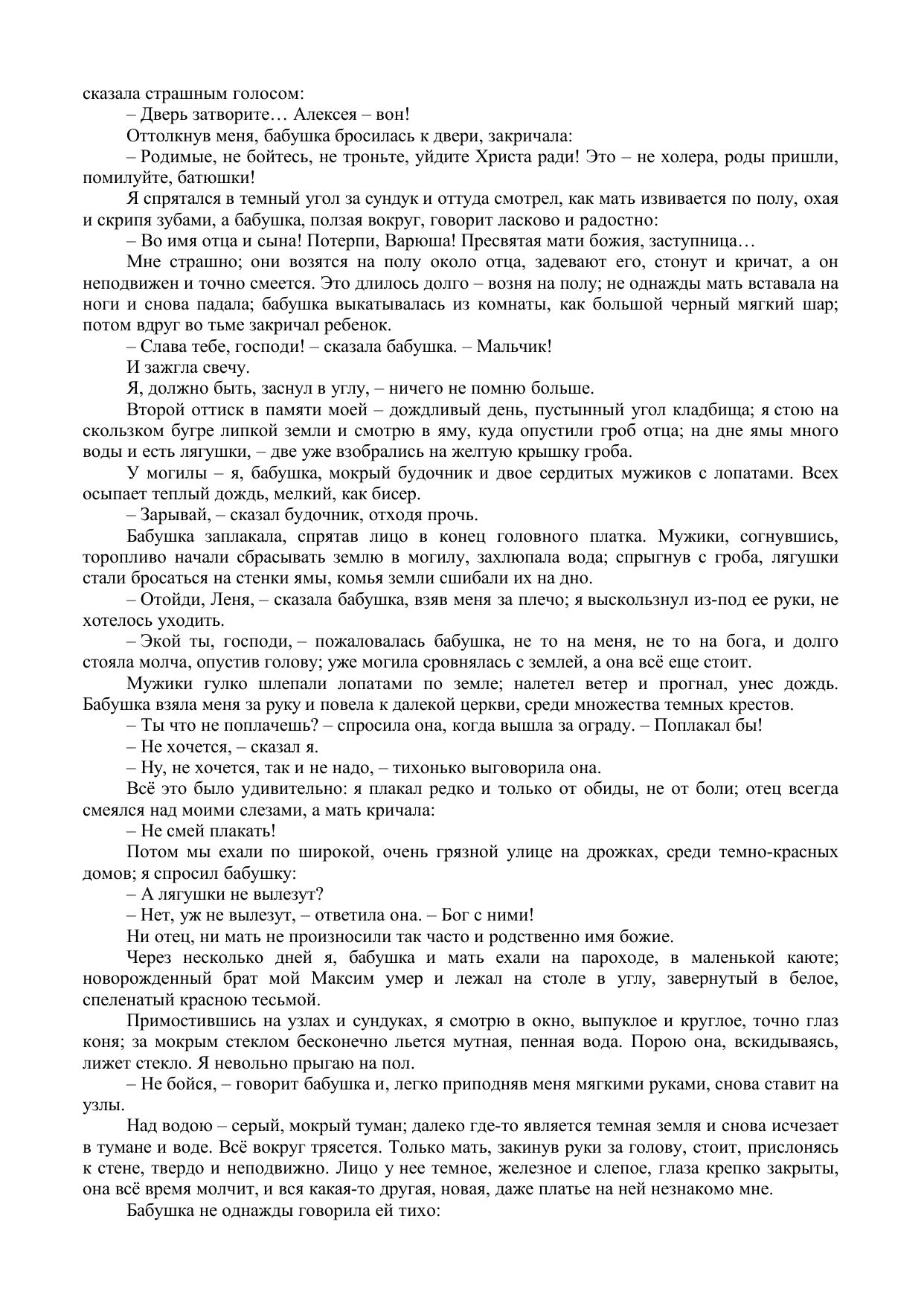 сказала страшным голосом:

– Дверь затворите… Алексея – вон!

Оттолкнув меня, бабушка бросилась к двери, закричала:

– Родимые, не бойтесь, не троньте, уйдите Христа ради! Это – не холера, роды пришли, помилуйте, батюшки!

Я спрятался в темный угол за сундук и оттуда смотрел, как мать извивается по полу, охая и скрипя зубами, а бабушка, ползая вокруг, говорит ласково и радостно:

– Во имя отца и сына! Потерпи, Варюша! Пресвятая мати божия, заступница…

Мне страшно; они возятся на полу около отца, задевают его, стонут и кричат, а он неподвижен и точно смеется. Это длилось долго – возня на полу; не однажды мать вставала на ноги и снова падала; бабушка выкатывалась из комнаты, как большой черный мягкий шар; потом вдруг во тьме закричал ребенок.

– Слава тебе, господи! – сказала бабушка. – Мальчик!

И зажгла свечу.

Я, должно быть, заснул в углу, – ничего не помню больше.

Второй оттиск в памяти моей – дождливый день, пустынный угол кладбища; я стою на скользком бугре липкой земли и смотрю в яму, куда опустили гроб отца; на дне ямы много воды и есть лягушки, – две уже взобрались на желтую крышку гроба.

У могилы – я, бабушка, мокрый будочник и двое сердитых мужиков с лопатами. Всех осыпает теплый дождь, мелкий, как бисер.

– Зарывай, – сказал будочник, отходя прочь.

Бабушка заплакала, спрятав лицо в конец головного платка. Мужики, согнувшись, торопливо начали сбрасывать землю в могилу, захлюпала вода; спрыгнув с гроба, лягушки стали бросаться на стенки ямы, комья земли сшибали их на дно.

– Отойди, Леня, – сказала бабушка, взяв меня за плечо; я выскользнул из-под ее руки, не хотелось уходить.

– Экой ты, господи, – пожаловалась бабушка, не то на меня, не то на бога, и долго стояла молча, опустив голову; уже могила сровнялась с землей, а она всё еще стоит.

Мужики гулко шлепали лопатами по земле; налетел ветер и прогнал, унес дождь. Бабушка взяла меня за руку и повела к далекой церкви, среди множества темных крестов.

– Ты что не поплачешь? – спросила она, когда вышла за ограду. – Поплакал бы!

– Не хочется, – сказал я.

– Ну, не хочется, так и не надо, – тихонько выговорила она.

Всё это было удивительно: я плакал редко и только от обиды, не от боли; отец всегда смеялся над моими слезами, а мать кричала:

– Не смей плакать!

Потом мы ехали по широкой, очень грязной улице на дрожках, среди темно-красных домов; я спросил бабушку:

– А лягушки не вылезут?

– Нет, уж не вылезут, – ответила она. – Бог с ними!

Ни отец, ни мать не произносили так часто и родственно имя божие.

Через несколько дней я, бабушка и мать ехали на пароходе, в маленькой каюте; новорожденный брат мой Максим умер и лежал на столе в углу, завернутый в белое, спеленатый красною тесьмой.

Примостившись на узлах и сундуках, я смотрю в окно, выпуклое и круглое, точно глаз коня; за мокрым стеклом бесконечно льется мутная, пенная вода. Порою она, вскидываясь, лижет стекло. Я невольно прыгаю на пол.

– Не бойся, – говорит бабушка и, легко приподняв меня мягкими руками, снова ставит на узлы.

Над водою – серый, мокрый туман; далеко где-то является темная земля и снова исчезает в тумане и воде. Всё вокруг трясется. Только мать, закинув руки за голову, стоит, прислонясь к стене, твердо и неподвижно. Лицо у нее темное, железное и слепое, глаза крепко закрыты, она всё время молчит, и вся какая-то другая, новая, даже платье на ней незнакомо мне.

Бабушка не однажды говорила ей тихо: